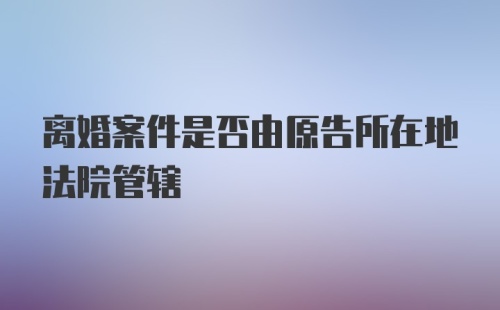 离婚案件是否由原告所在地法院管辖